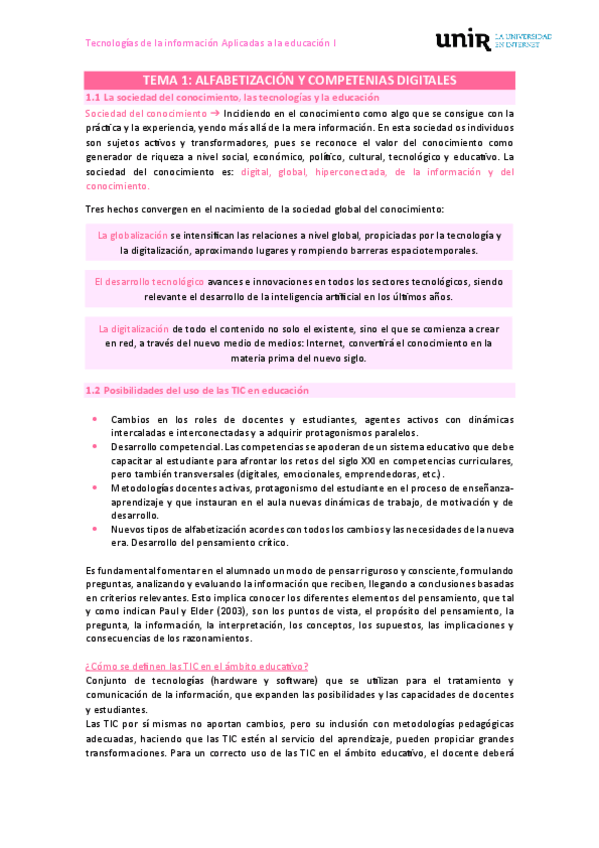 Tecnologías de la información Aplicadas a la educación I

unir LA UNIVERSIDAD EN INTERNET

TEMA 1: ALFABETIZACIÓN Y COMPETENIAS DIGITALES

1.1 La sociedad del conocimiento, las tecnologías y la educación

Sociedad del conocimiento → Incidiendo en el conocimiento como algo que se consigue con la práctica y la experiencia, yendo más allá de la mera información. En esta sociedad os individuos son sujetos activos y transformadores, pues se reconoce el valor del conocimiento como generador de riqueza a nivel social, económico, político, cultural, tecnológico y educativo. La sociedad del conocimiento es: digital, global, hiperconectada, de la información y del conocimiento.

Tres hechos convergen en el nacimiento de la sociedad global del conocimiento:

La globalización se intensifican las relaciones a nivel global, propiciadas por la tecnología y la digitalización, aproximando lugares y rompiendo barreras espaciotemporales.

El desarrollo tecnológico avances e innovaciones en todos los sectores tecnológicos, siendo relevante el desarrollo de la inteligencia artificial en los últimos años.

La digitalización de todo el contenido no solo el existente, sino el que se comienza a crear en red, a través del nuevo medio de medios: Internet, convertirá el conocimiento en la materia prima del nuevo siglo.

1.2 Posibilidades del uso de las TIC en educación

• Cambios en los roles de docentes y estudiantes, agentes activos con dinámicas intercaladas e interconectadas y a adquirir protagonismos paralelos.
• Desarrollo competencial. Las competencias se apoderan de un sistema educativo que debe capacitar al estudiante para afrontar los retos del siglo XXI en competencias curriculares, pero también transversales (digitales, emocionales, emprendedoras, etc.).
• Metodologías docentes activas, protagonismo del estudiante en el proceso de enseñanza-aprendizaje y que instauran en el aula nuevas dinámicas de trabajo, de motivación y de desarrollo.
• Nuevos tipos de alfabetización acordes con todos los cambios y las necesidades de la nueva era. Desarrollo del pensamiento crítico.

Es fundamental fomentar en el alumnado un modo de pensar riguroso y consciente, formulando preguntas, analizando y evaluando la información que reciben, llegando a conclusiones basadas en criterios relevantes. Esto implica conocer los diferentes elementos del pensamiento, que tal y como indican Paul y Elder (2003), son los puntos de vista, el propósito del pensamiento, la pregunta, la información, la interpretación, los conceptos, los supuestos, las implicaciones y consecuencias de los razonamientos.

¿Cómo se definen las TIC en el ámbito educativo?
Conjunto de tecnologías (hardware y software) que se utilizan para el tratamiento y comunicación de la información, que expanden las posibilidades y las capacidades de docentes y estudiantes.
Las TIC por sí mismas no aportan cambios, pero su inclusión con metodologías pedagógicas adecuadas, haciendo que las TIC estén al servicio del aprendizaje, pueden propiciar grandes transformaciones. Para un correcto uso de las TIC en el ámbito educativo, el docente deberá